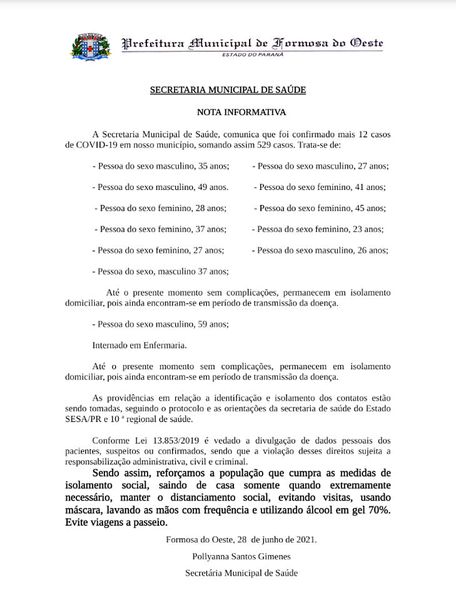 Prefeitura Municipal de Formosa do Oeste
ESTADO DO PARANÁ

SECRETARIA MUNICIPAL DE SAÚDE

NOTA INFORMATIVA

A Secretaria Municipal de Saúde, comunica que foi confirmado mais 12 casos de COVID-19 em nosso município, somando assim 529 casos. Trata-se de:

- Pessoa do sexo masculino, 35 anos;

- Pessoa do sexo masculino, 49 anos.

- Pessoa do sexo feminino, 28 anos;

- Pessoa do sexo feminino, 37 anos;

- Pessoa do sexo feminino, 27 anos;

- Pessoa do sexo, masculino 37 anos;

- Pessoa do sexo masculino, 27 anos;

- Pessoa do sexo feminino, 41 anos;

- Pessoa do sexo feminino, 45 anos;

- Pessoa do sexo feminino, 23 anos;

- Pessoa do sexo masculino, 26 anos;

Até o presente momento sem complicações, permanecem em isolamento domiciliar, pois ainda encontram-se em período de transmissão da doença.

- Pessoa do sexo masculino, 59 anos;

Internado em Enfermaria.

Até o presente momento sem complicações, permanecem em isolamento domiciliar, pois ainda encontram-se em período de transmissão da doença.

As providências em relação a identificação e isolamento dos contatos estão sendo tomadas, seguindo o protocolo e as orientações da secretaria de saúde do Estado SESA/PR e 10 ª regional de saúde.

Conforme Lei 13.853/2019 é vedado a divulgação de dados pessoais dos pacientes, suspeitos ou confirmados, sendo que a violação desses direitos sujeita a responsabilização administrativa, civil e criminal.

Sendo assim, reforçamos a população que cumpra as medidas de isolamento social, saindo de casa somente quando extremamente necessário, manter o distanciamento social, evitando visitas, usando máscara, lavando as mãos com frequência e utilizando álcool em gel 70%. Evite viagens a passeio.

Formosa do Oeste, 28 de junho de 2021.

Pollyanna Santos Gimenes

Secretária Municipal de Saúde